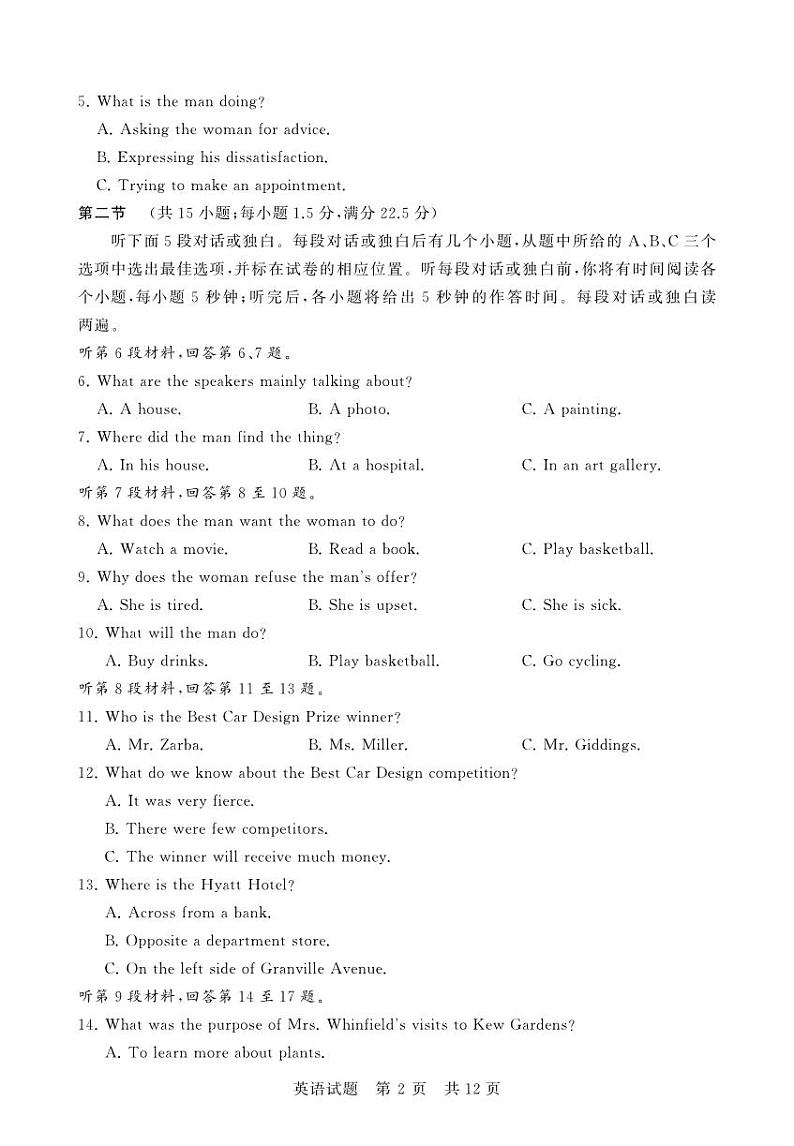 5. What is the man doing?

A. Asking the woman for advice.

B. Expressing his dissatisfaction.

C. Trying to make an appointment.

第二节 （共 15 小题；每小题 1.5 分，满分 22.5 分）

听下面 5 段对话或独白。每段对话或独白后有几个小题，从题中所给的 A、B、C 三个选项中选出最佳选项，并标在试卷的相应位置。听每段对话或独白前，你将有时间阅读各个小题，每小题 5 秒钟；听完后，各小题将给出 5 秒钟的作答时间。每段对话或独白读两遍。

听第 6 段材料，回答第 6、7 题。

6. What are the speakers mainly talking about?

A. A house.
B. A photo.
C. A painting.

7. Where did the man find the thing?

A. In his house.
B. At a hospital.
C. In an art gallery.

听第 7 段材料，回答第 8 至 10 题。

8. What does the man want the woman to do?

A. Watch a movie.
B. Read a book.
C. Play basketball.

9. Why does the woman refuse the man's offer?

A. She is tired.
B. She is upset.
C. She is sick.

10. What will the man do?

A. Buy drinks.
B. Play basketball.
C. Go cycling.

听第 8 段材料，回答第 11 至 13 题。

11. Who is the Best Car Design Prize winner?

A. Mr. Zarba.
B. Ms. Miller.
C. Mr. Giddings.

12. What do we know about the Best Car Design competition?

A. It was very fierce.

B. There were few competitors.

C. The winner will receive much money.

13. Where is the Hyatt Hotel?

A. Across from a bank.

B. Opposite a department store.

C. On the left side of Granville Avenue.

听第 9 段材料，回答第 14 至 17 题。

14. What was the purpose of Mrs. Whinfield's visits to Kew Gardens?

A. To learn more about plants.

英语试题 第 2 页 共 12 页